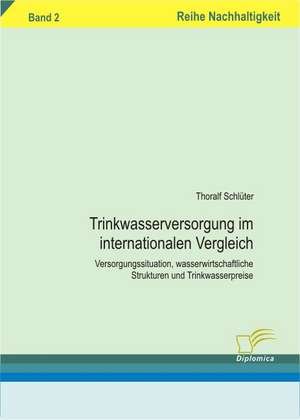 Band 2

Reihe Nachhaltigkeit

Thoralf Schlüter

Trinkwasserversorgung im internationalen Vergleich

Versorgungssituation, wasserwirtschaftliche Strukturen und Trinkwasserpreise

Diplomica